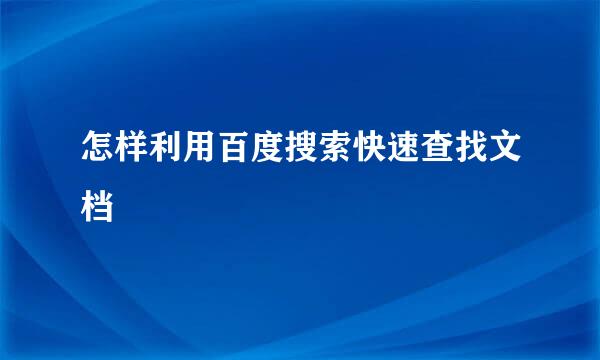 怎样利用百度搜索快速查找文档